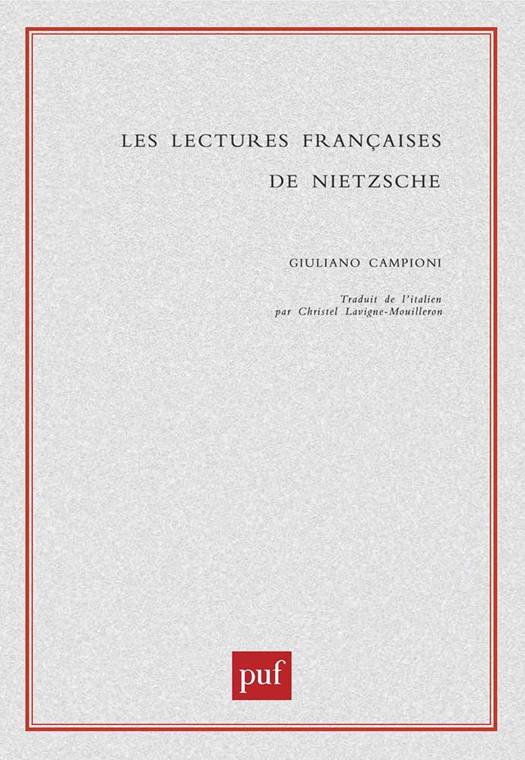 LES LECTURES FRANÇAISES
DE NIETZSCHE

GIULIANO CAMPIONI

Traduit de l'italien
par Christel Lavigne-Mouilleron

puf